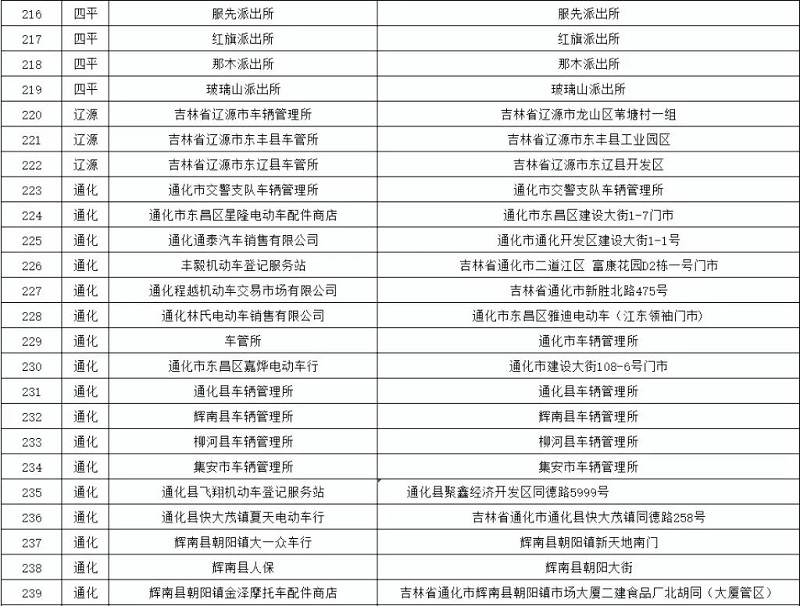 | 216 | 四平 | 服先派出所 | 服先派出所 |
|---|---|---|---|
| 217 | 四平 | 红旗派出所 | 红旗派出所 |
| 218 | 四平 | 那木派出所 | 那木派出所 |
| 219 | 四平 | 玻璃山派出所 | 玻璃山派出所 |
| 220 | 辽源 | 吉林省辽源市车辆管理所 | 吉林省辽源市龙山区苇塘村一组 |
| 221 | 辽源 | 吉林省辽源市东丰县车管所 | 吉林省辽源市东丰县工业园区 |
| 222 | 辽源 | 吉林省辽源市东辽县车管所 | 吉林省辽源市东辽县开发区 |
| 223 | 通化 | 通化市交警支队车辆管理所 | 通化市交警支队车辆管理所 |
| 224 | 通化 | 通化市东昌区星隆电动车配件商店 | 通化市东昌区建设大街1-7门市 |
| 225 | 通化 | 通化通泰汽车销售有限公司 | 通化市通化开发区建设大街1-1号 |
| 226 | 通化 | 丰毅机动车登记服务站 | 吉林省通化市二道江区 富康花园D2栋一号门市 |
| 227 | 通化 | 通化程越机动车交易市场有限公司 | 吉林省通化市新胜北路475号 |
| 228 | 通化 | 通化林氏电动车销售有限公司 | 通化市东昌区雅迪电动车（江东领袖门市） |
| 229 | 通化 | 车管所 | 通化市车辆管理所 |
| 230 | 通化 | 通化市东昌区嘉烨电动车行 | 通化市建设大街108-6号门市 |
| 231 | 通化 | 通化县车辆管理所 | 通化县车辆管理所 |
| 232 | 通化 | 辉南县车辆管理所 | 辉南县车辆管理所 |
| 233 | 通化 | 柳河县车辆管理所 | 柳河县车辆管理所 |
| 234 | 通化 | 集安市车辆管理所 | 集安市车辆管理所 |
| 235 | 通化 | 通化县飞翔机动车登记服务站 | 通化县聚鑫经济开发区同德路5999号 |
| 236 | 通化 | 通化县快大茂镇夏天电动车行 | 吉林省通化市通化县快大茂镇同德路258号 |
| 237 | 通化 | 辉南县朝阳镇大一众车行 | 辉南县朝阳镇新天地南门 |
| 238 | 通化 | 辉南县人保 | 辉南县朝阳大街 |
| 239 | 通化 | 辉南县朝阳镇金泽摩托车配件商店 | 吉林省通化市辉南县朝阳镇市场大厦二建食品厂北胡同（大厦管区） |